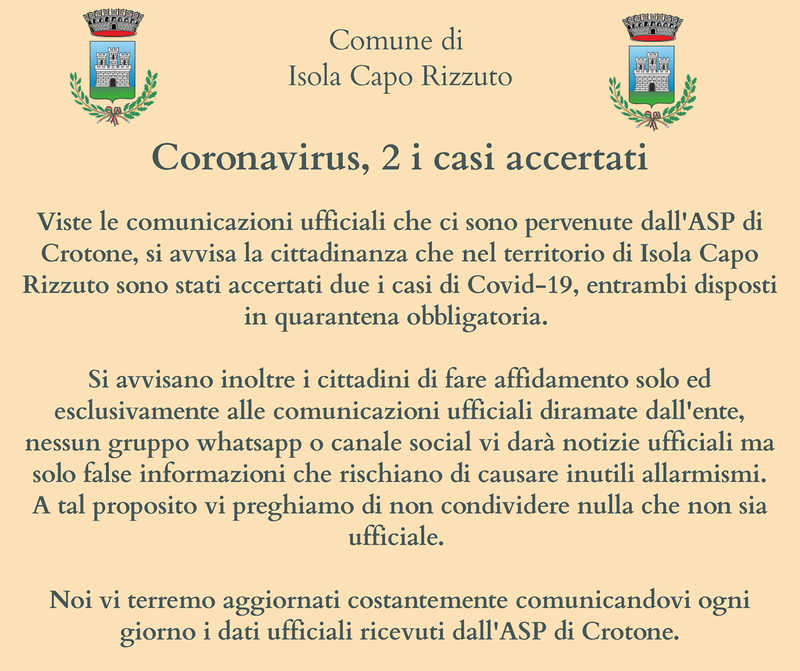 Comune di
Isola Capo Rizzuto

Coronavirus, 2 i casi accertati

Viste le comunicazioni ufficiali che ci sono pervenute dall'ASP di Crotone, si avvisa la cittadinanza che nel territorio di Isola Capo Rizzuto sono stati accertati due i casi di Covid-19, entrambi disposti in quarantena obbligatoria.

Si avvisano inoltre i cittadini di fare affidamento solo ed esclusivamente alle comunicazioni ufficiali diramate dall'ente, nessun gruppo whatsapp o canale social vi darà notizie ufficiali ma solo false informazioni che rischiano di causare inutili allarmismi. A tal proposito vi preghiamo di non condividere nulla che non sia ufficiale.

Noi vi terremo aggiornati costantemente comunicandovi ogni giorno i dati ufficiali ricevuti dall'ASP di Crotone.